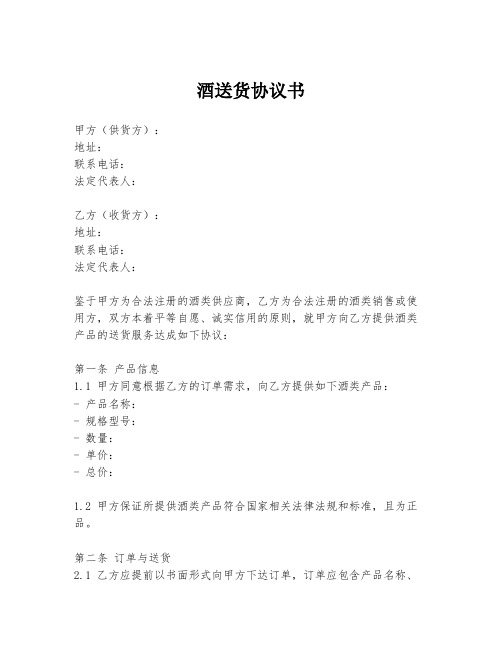 酒送货协议书

甲方（供货方）：
地址：
联系电话：
法定代表人：

乙方（收货方）：
地址：
联系电话：
法定代表人：

鉴于甲方为合法注册的酒类供应商，乙方为合法注册的酒类销售或使用方，双方本着平等自愿、诚实信用的原则，就甲方向乙方提供酒类产品的送货服务达成如下协议：

第一条 产品信息
1.1 甲方同意根据乙方的订单需求，向乙方提供如下酒类产品：
- 产品名称：
- 规格型号：
- 数量：
- 单价：
- 总价：

1.2 甲方保证所提供酒类产品符合国家相关法律法规和标准，且为正品。

第二条 订单与送货
2.1 乙方应提前以书面形式向甲方下达订单，订单应包含产品名称、